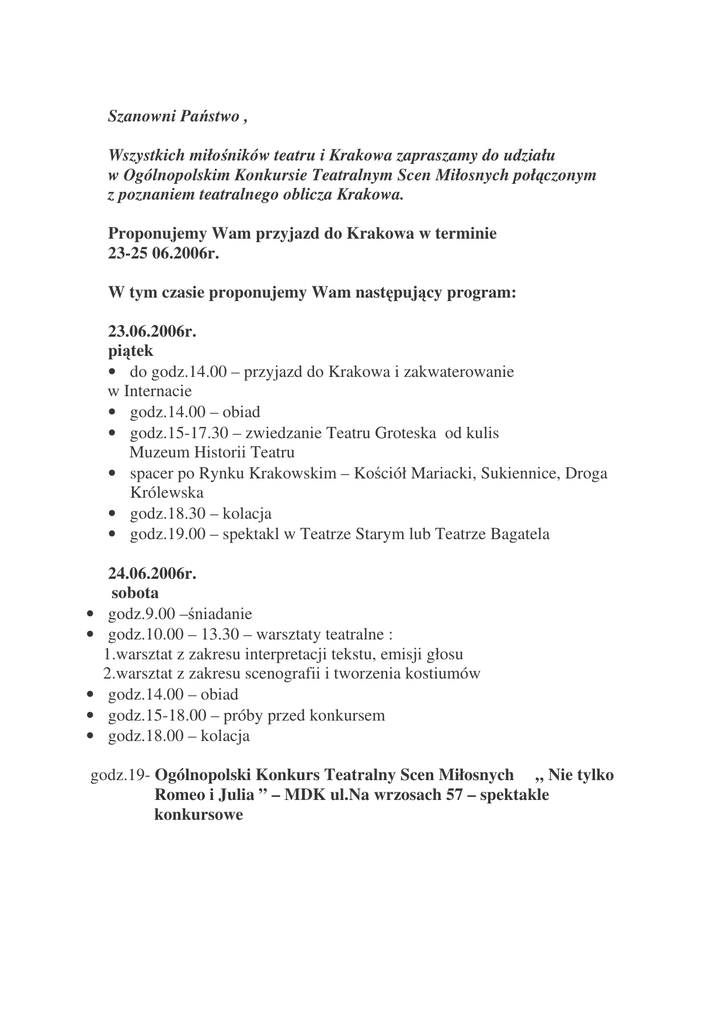 Szanowni Państwo ,

Wszystkich miłośników teatru i Krakowa zapraszamy do udziału w Ogólnopolskim Konkursie Teatralnym Scen Miłosnych połączonym z poznaniem teatralnego oblicza Krakowa.

Proponujemy Wam przyjazd do Krakowa w terminie 23-25 06.2006r.

W tym czasie proponujemy Wam następujący program:

23.06.2006r.
piątek
• do godz.14.00 – przyjazd do Krakowa i zakwaterowanie w Internacie
• godz.14.00 – obiad
• godz.15-17.30 – zwiedzanie Teatru Groteska od kulis Muzeum Historii Teatru
• spacer po Rynku Krakowskim – Kościół Mariacki, Sukiennice, Droga Królewska
• godz.18.30 – kolacja
• godz.19.00 – spektakl w Teatrze Starym lub Teatrze Bagatela

24.06.2006r.
sobota
• godz.9.00 –śniadanie
• godz.10.00 – 13.30 – warsztaty teatralne :
1.warsztat z zakresu interpretacji tekstu, emisji głosu
2.warsztat z zakresu scenografii i tworzenia kostiumów
• godz.14.00 – obiad
• godz.15-18.00 – próby przed konkursem
• godz.18.00 – kolacja

godz.19- Ogólnopolski Konkurs Teatralny Scen Miłosnych „ Nie tylko Romeo i Julia ” – MDK ul.Na wrzosach 57 – spektakle konkursowe